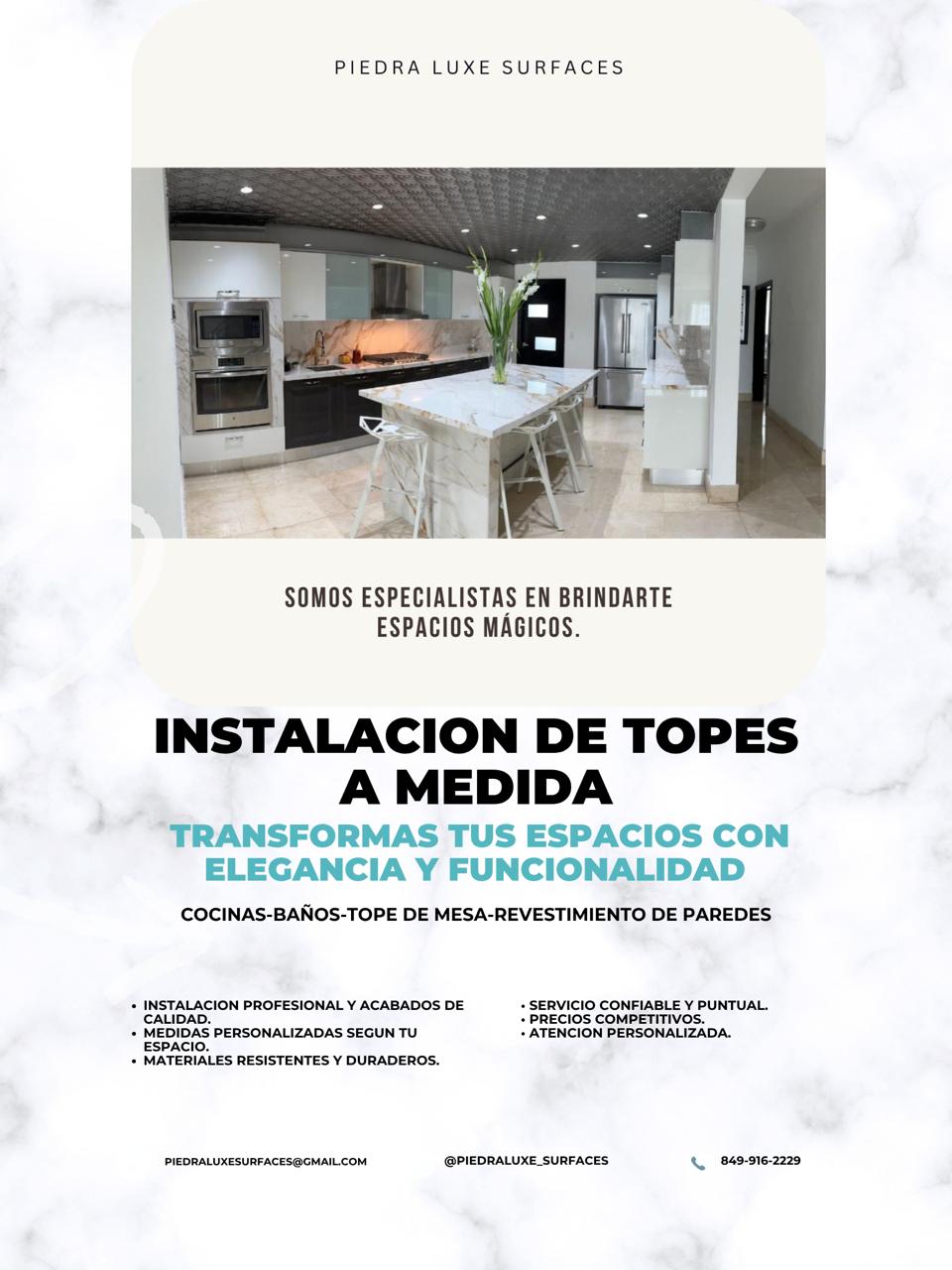 PIEDRA LUXE SURFACES

SOMOS ESPECIALISTAS EN BRINDARTE ESPACIOS MÁGICOS.

INSTALACION DE TOPES A MEDIDA

TRANSFORMAS TUS ESPACIOS CON ELEGANCIA Y FUNCIONALIDAD

COCINAS-BAÑOS-TOPE DE MESA-REVESTIMIENTO DE PAREDES

• INSTALACION PROFESIONAL Y ACABADOS DE CALIDAD.
• MEDIDAS PERSONALIZADAS SEGUN TU ESPACIO.
• MATERIALES RESISTENTES Y DURADEROS.

• SERVICIO CONFIABLE Y PUNTUAL.
• PRECIOS COMPETITIVOS.
• ATENCION PERSONALIZADA.

PIEDRALUXESURFACES@GMAIL.COM

@PIEDRALUXE_SURFACES

849-916-2229